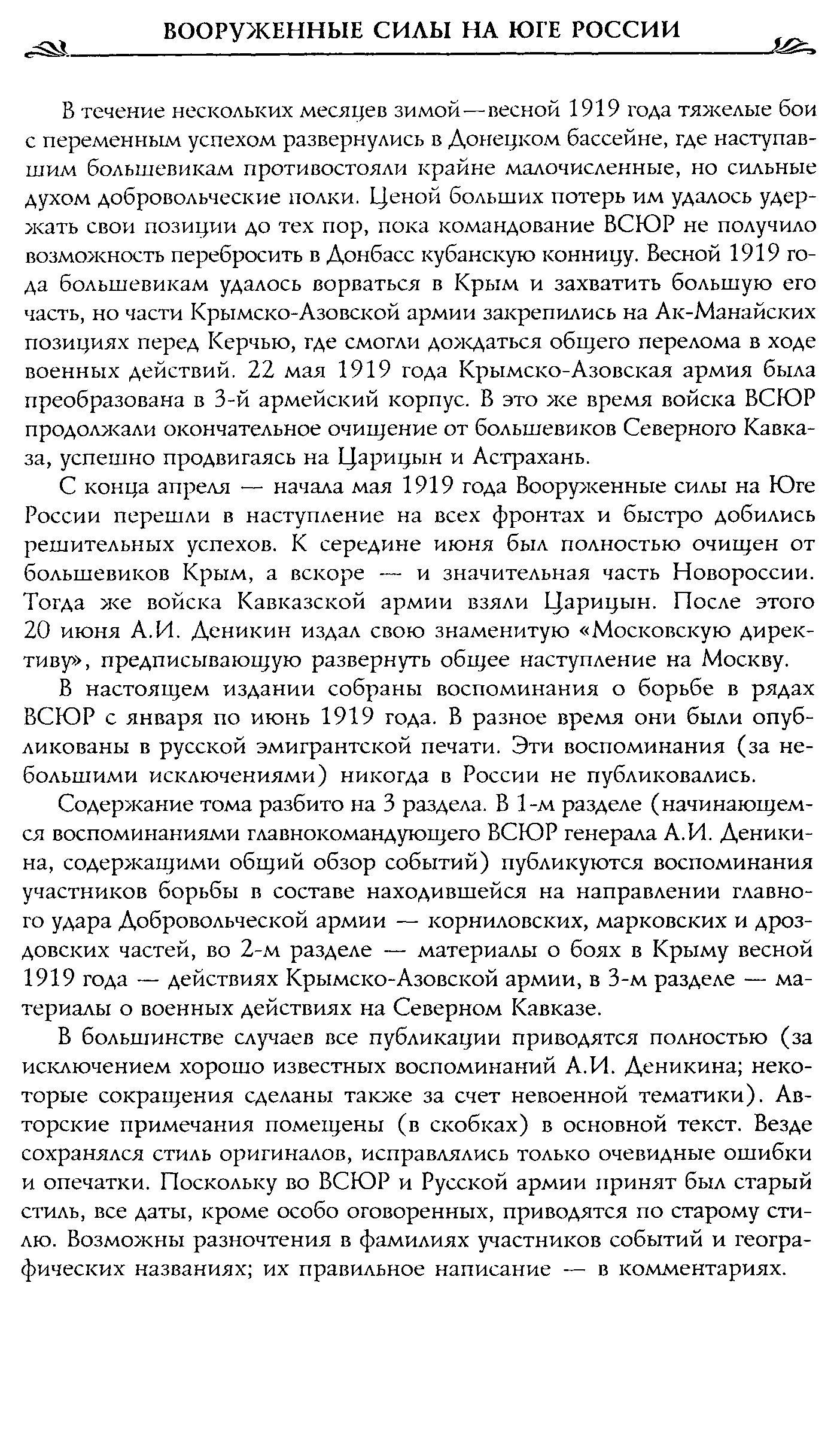 ВООРУЖЕННЫЕ СИЛЫ НА ЮГЕ РОССИИ

В течение нескольких месяцев зимой—весной 1919 года тяжелые бои с переменным успехом развернулись в Донецком бассейне, где наступавшим большевикам противостояли крайне малочисленные, но сильные духом добровольческие полки. Ценой больших потерь им удалось удержать свои позиции до тех пор, пока командование ВСЮР не получило возможность перебросить в Донбасс кубанскую конницу. Весной 1919 года большевикам удалось ворваться в Крым и захватить большую его часть, но части Крымско-Азовской армии закрепились на Ак-Манайских позициях перед Керчью, где смогли дождаться общего перелома в ходе военных действий. 22 мая 1919 года Крымско-Азовская армия была преобразована в 3-й армейский корпус. В это же время войска ВСЮР продолжали окончательное очищение от большевиков Северного Кавказа, успешно продвигаясь на Царицын и Астрахань.

С конца апреля — начала мая 1919 года Вооруженные силы на Юге России перешли в наступление на всех фронтах и быстро добились решительных успехов. К середине июня был полностью очищен от большевиков Крым, а вскоре — и значительная часть Новороссии. Тогда же войска Кавказской армии взяли Царицын. После этого 20 июня А.И. Деникин издал свою знаменитую «Московскую директиву», предписывающую развернуть общее наступление на Москву.

В настоящем издании собраны воспоминания о борьбе в рядах ВСЮР с января по июнь 1919 года. В разное время они были опубликованы в русской эмигрантской печати. Эти воспоминания (за небольшими исключениями) никогда в России не публиковались.

Содержание тома разбито на 3 раздела. В 1-м разделе (начинающемся воспоминаниями главнокомандующего ВСЮР генерала А.И. Деникина, содержащими общий обзор событий) публикуются воспоминания участников борьбы в составе находившейся на направлении главного удара Добровольческой армии — корниловских, марковских и дроздовских частей, во 2-м разделе — материалы о боях в Крыму весной 1919 года — действиях Крымско-Азовской армии, в 3-м разделе — материалы о военных действиях на Северном Кавказе.

В большинстве случаев все публикации приводятся полностью (за исключением хорошо известных воспоминаний А.И. Деникина; некоторые сокращения сделаны также за счет невоенной тематики). Авторские примечания помещены (в скобках) в основной текст. Везде сохранялся стиль оригиналов, исправлялись только очевидные ошибки и опечатки. Поскольку во ВСЮР и Русской армии принят был старый стиль, все даты, кроме особо оговоренных, приводятся по старому стилю. Возможны разночтения в фамилиях участников событий и географических названиях; их правильное написание — в комментариях.